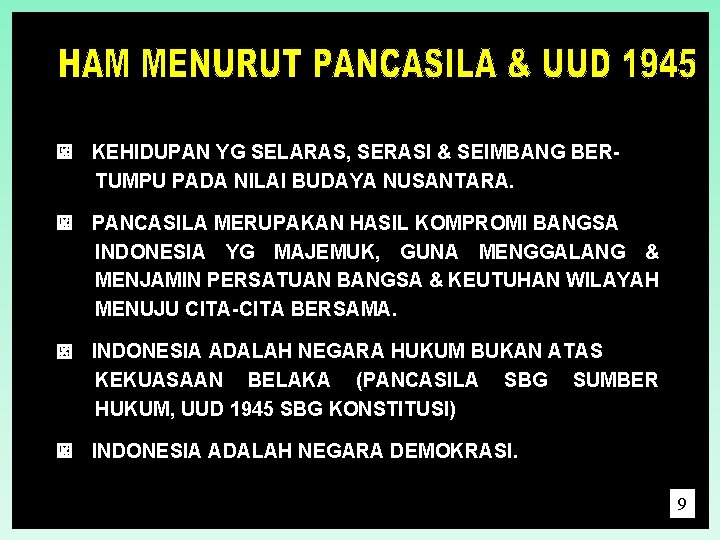 HAM MENURUT PANCASILA & UUD 1945

KEHIDUPAN YG SELARAS, SERASI & SEIMBANG BERTUMPU PADA NILAI BUDAYA NUSANTARA.

PANCASILA MERUPAKAN HASIL KOMPROMI BANGSA INDONESIA YG MAJEMUK, GUNA MENGGALANG & MENJAMIN PERSATUAN BANGSA & KEUTUHAN WILAYAH MENUJU CITA-CITA BERSAMA.

INDONESIA ADALAH NEGARA HUKUM BUKAN ATAS KEKUASAAN BELAKA (PANCASILA SBG SUMBER HUKUM, UUD 1945 SBG KONSTITUSI)

INDONESIA ADALAH NEGARA DEMOKRASI.

9